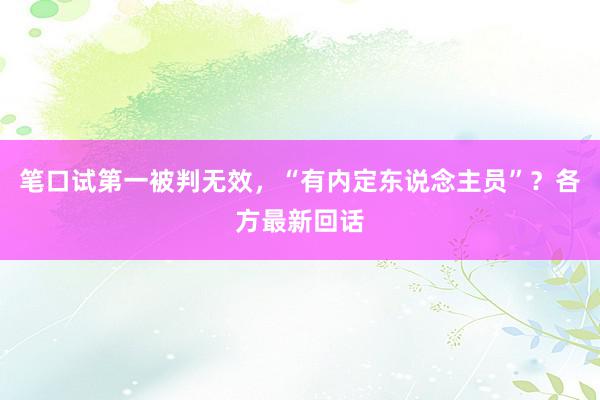 笔口试第一被判无效，“有内定东说念主员”？各方最新回话